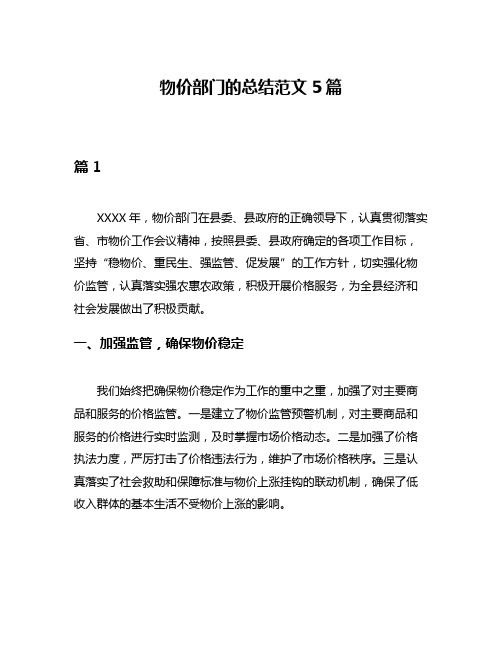 物价部门的总结范文 5 篇

篇 1

XXXX 年，物价部门在县委、县政府的正确领导下，认真贯彻落实省、市物价工作会议精神，按照县委、县政府确定的各项工作目标，坚持“稳物价、重民生、强监管、促发展”的工作方针，切实强化物价监管，认真落实强农惠农政策，积极开展价格服务，为全县经济和社会发展做出了积极贡献。

一、加强监管，确保物价稳定

我们始终把确保物价稳定作为工作的重中之重，加强了对主要商品和服务的价格监管。一是建立了物价监管预警机制，对主要商品和服务的价格进行实时监测，及时掌握市场价格动态。二是加强了价格执法力度，严厉打击了价格违法行为，维护了市场价格秩序。三是认真落实了社会救助和保障标准与物价上涨挂钩的联动机制，确保了低收入群体的基本生活不受物价上涨的影响。